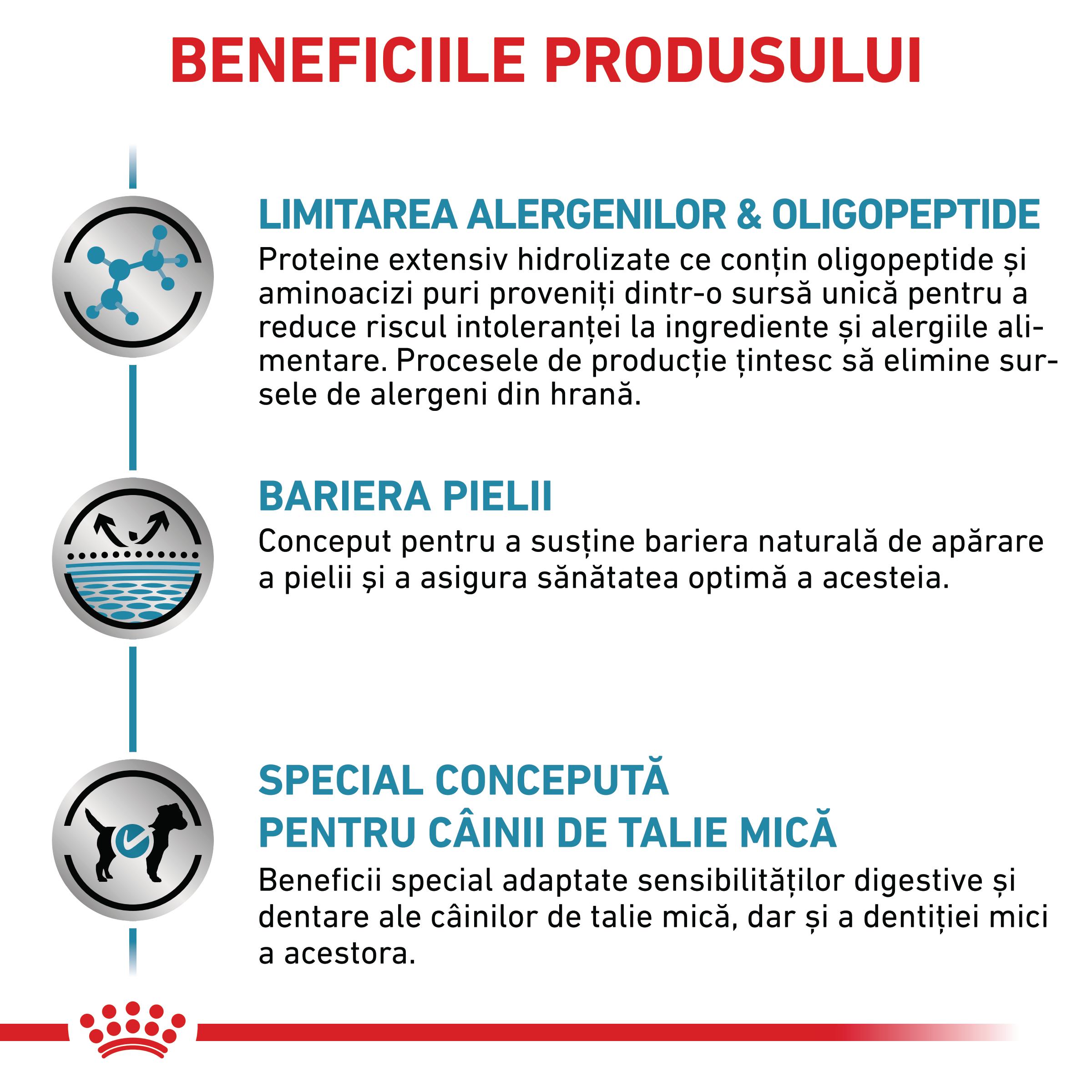 BENEFICIILE PRODUSULUI

LIMITAREA ALERGENILOR & OLIGOPEPTIDE
Proteine extensiv hidrolizate ce conțin oligopeptide și aminoacizi puri proveniți dintr-o sursă unică pentru a reduce riscul intoleranței la ingrediente și alergiile alimentare. Procesele de producție țintesc să elimine sursele de alergeni din hrană.

BARIERA PIELII
Conceput pentru a susține bariera naturală de apărare a pielii și a asigura sănătatea optimă a acesteia.

SPECIAL CONCEPUTĂ PENTRU CÂINII DE TALIE MICĂ
Beneficii special adaptate sensibilităților digestive și dentare ale câinilor de talie mică, dar și a dentiției mici a acestora.